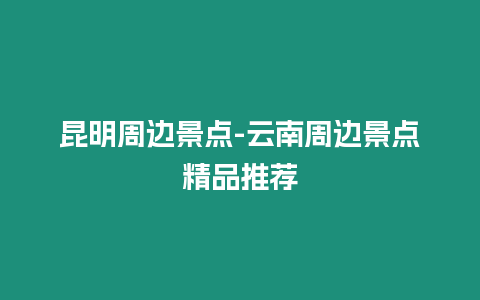 昆明周边景点-云南周边景点精品推荐